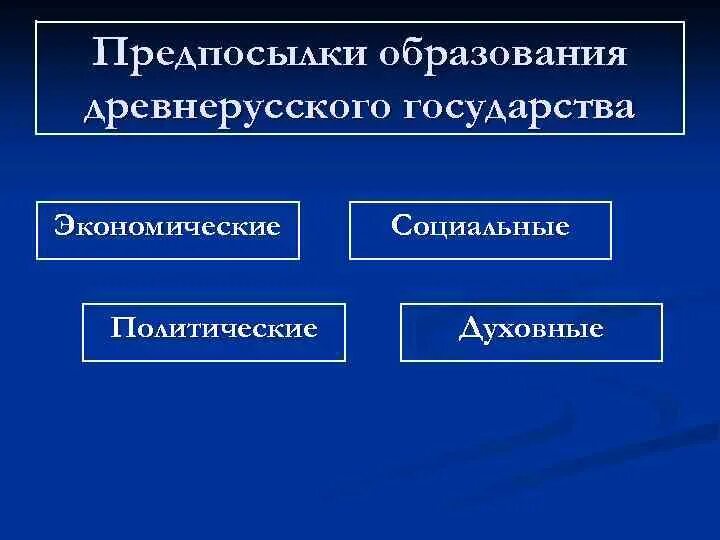 Предпосылки образования древнерусского государства

Экономические

Социальные

Политические

Духовные